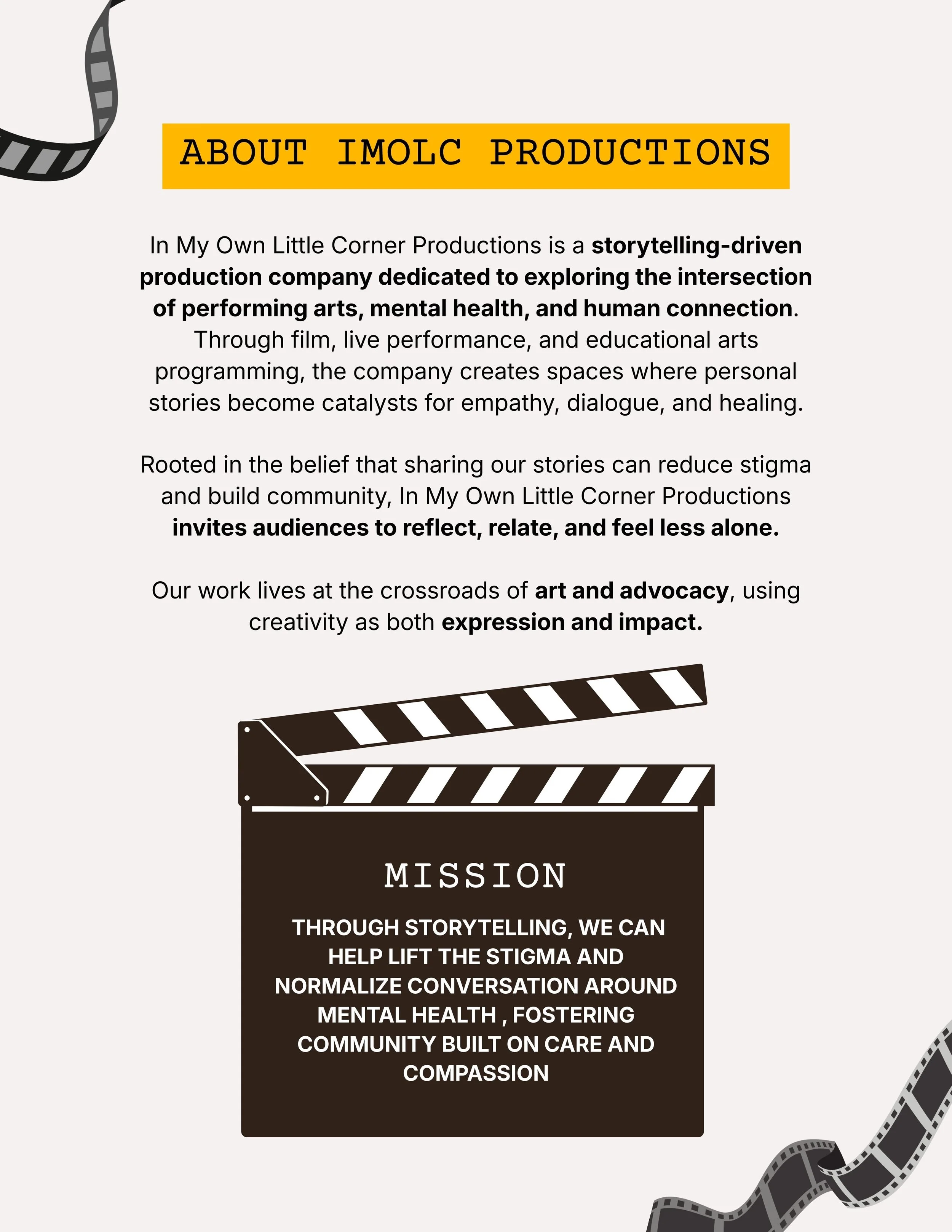 ABOUT IMOLC PRODUCTIONS

In My Own Little Corner Productions is a storytelling-driven production company dedicated to exploring the intersection of performing arts, mental health, and human connection. Through film, live performance, and educational arts programming, the company creates spaces where personal stories become catalysts for empathy, dialogue, and healing.

Rooted in the belief that sharing our stories can reduce stigma and build community, In My Own Little Corner Productions invites audiences to reflect, relate, and feel less alone.

Our work lives at the crossroads of art and advocacy, using creativity as both expression and impact.

MISSION

THROUGH STORYTELLING, WE CAN HELP LIFT THE STIGMA AND NORMALIZE CONVERSATION AROUND MENTAL HEALTH , FOSTERING COMMUNITY BUILT ON CARE AND COMPASSION